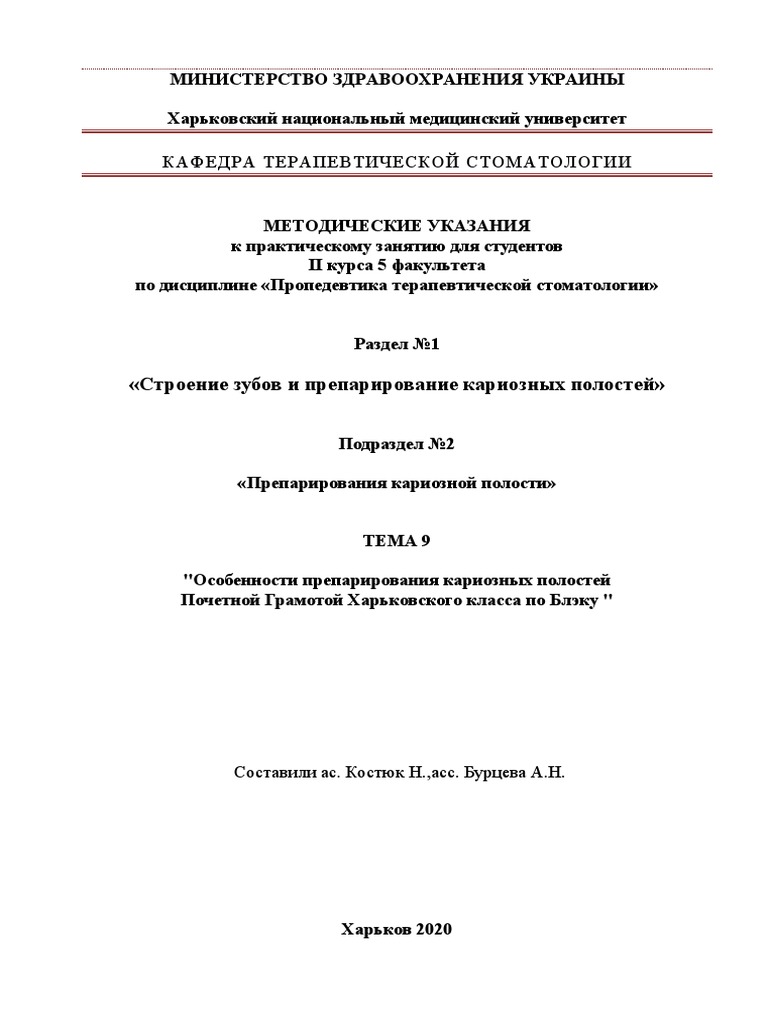 МИНИСТЕРСТВО ЗДРАВООХРАНЕНИЯ УКРАИНЫ

Харьковский национальный медицинский университет

КАФЕДРА ТЕРАПЕВТИЧЕСКОЙ СТОМАТОЛОГИИ

МЕТОДИЧЕСКИЕ УКАЗАНИЯ
к практическому занятию для студентов
II курса 5 факультета
по дисциплине «Пропедевтика терапевтической стоматологии»

Раздел №1

«Строение зубов и препарирование кариозных полостей»

Подраздел №2

«Препарирования кариозной полости»

ТЕМА 9

"Особенности препарирования кариозных полостей
Почетной Грамотой Харьковского класса по Блэку "

Составили ас. Костюк Н.,асс. Бурцева А.Н.

Харьков 2020